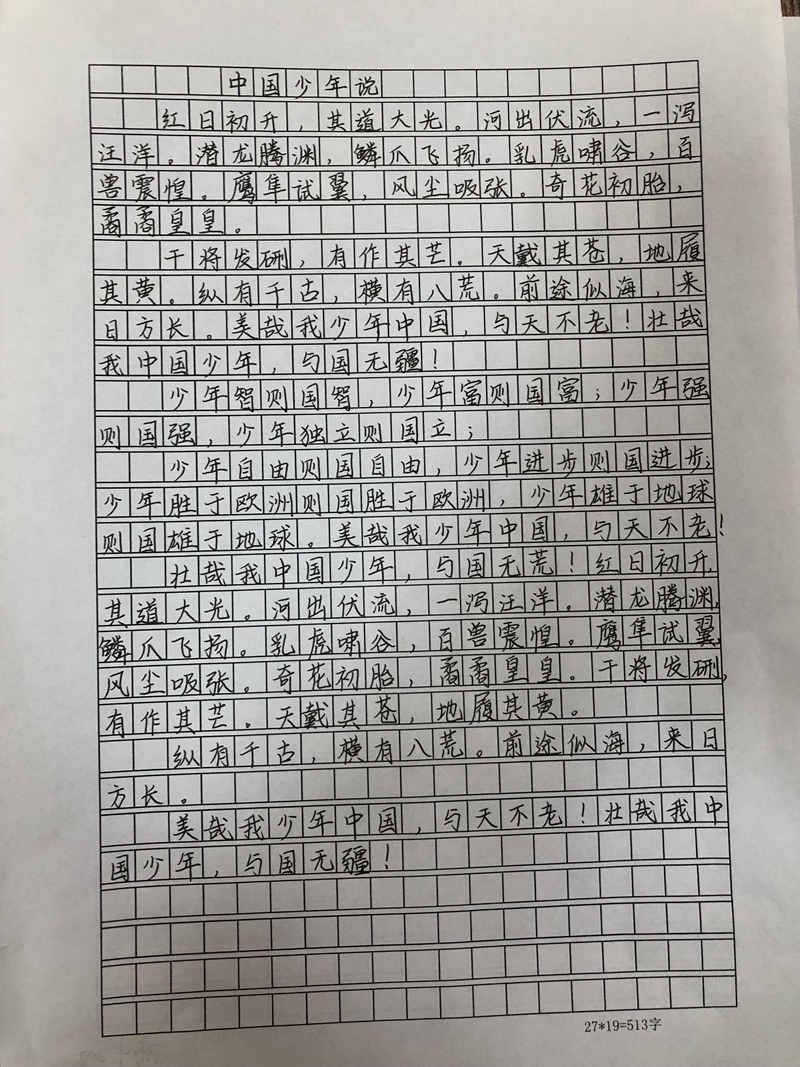 中国少年说

红日初升，其道大光。河出伏流，一泻汪洋。潜龙腾渊，鳞爪飞扬。乳虎啸谷，百兽震惶。鹰隼试翼，风尘吸张。奇花初胎，矞矞皇皇。

干将发硎，有作其芒。天戴其苍，地履其黄。纵有千古，横有八荒。前途似海，来日方长。美哉我少年中国，与天不老！壮哉我中国少年，与国无疆！

少年智则国智，少年富则国富；少年强则国强，少年独立则国立；

少年自由则国自由，少年进步则国进步；少年胜于欧洲则国胜于欧洲，少年雄于地球则国雄于地球。美哉我少年中国，与天不老！

壮哉我中国少年，与国无荒！红日初升，其道大光。河出伏流，一泻汪洋。潜龙腾渊，鳞爪飞扬。乳虎啸谷，百兽震惶。鹰隼试翼，风尘吸张。奇花初胎，矞矞皇皇。干将发硎，有作其芒。天戴其苍，地履其黄。

纵有千古，横有八荒。前途似海，来日方长。

美哉我少年中国，与天不老！壮哉我中国少年，与国无疆！

27*19=513字